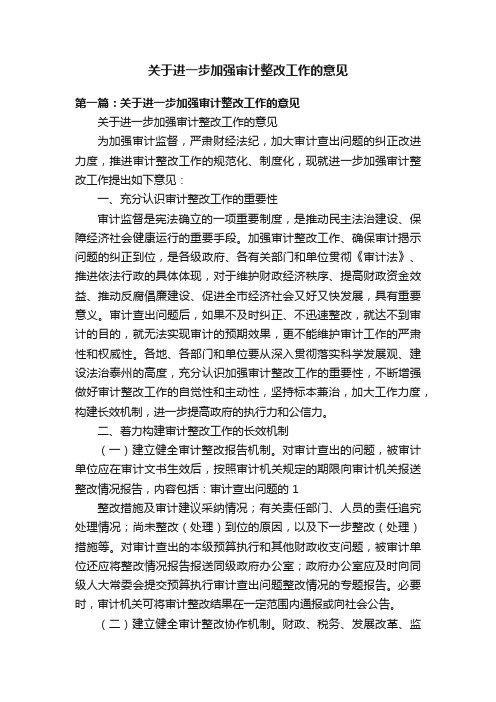 关于进一步加强审计整改工作的意见

第一篇：关于进一步加强审计整改工作的意见

关于进一步加强审计整改工作的意见

为加强审计监督，严肃财经法纪，加大审计查出问题的纠正改进力度，推进审计整改工作的规范化、制度化，现就进一步加强审计整改工作提出如下意见：

一、充分认识审计整改工作的重要性

审计监督是宪法确立的一项重要制度，是推动民主法治建设、保障经济社会健康运行的重要手段。加强审计整改工作、确保审计揭示问题的纠正到位，是各级政府、各有关部门和单位贯彻《审计法》、推进依法行政的具体体现，对于维护财政经济秩序、提高财政资金效益、推动反腐倡廉建设、促进全市经济社会又好又快发展，具有重要意义。审计查出问题后，如果不及时纠正、不迅速整改，就达不到审计的目的，就无法实现审计的预期效果，更不能维护审计工作的严肃性和权威性。各地、各部门和单位要从深入贯彻落实科学发展观、建设法治泰州的高度，充分认识加强审计整改工作的重要性，不断增强做好审计整改工作的自觉性和主动性，坚持标本兼治，加大工作力度，构建长效机制，进一步提高政府的执行力和公信力。

二、着力构建审计整改工作的长效机制

（一）建立健全审计整改报告机制。对审计查出的问题，被审计单位应在审计文书生效后，按照审计机关规定的期限向审计机关报送整改情况报告，内容包括：审计查出问题的 1

整改措施及审计建议采纳情况；有关责任部门、人员的责任追究处理情况；尚未整改（处理）到位的原因，以及下一步整改（处理）措施等。对审计查出的本级预算执行和其他财政收支问题，被审计单位还应将整改情况报告报送同级政府办公室；政府办公室应及时向同级人大常委会提交预算执行审计查出问题整改情况的专题报告。必要时，审计机关可将审计整改结果在一定范围内通报或向社会公告。

（二）建立健全审计整改协作机制。财政、税务、发展改革、监